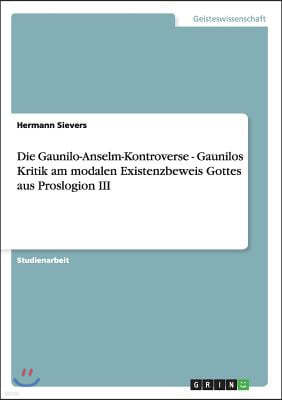 Geisteswissenschaft

Hermann Sievers

Die Gaunilo-Anselm-Kontroverse - Gaunilos Kritik am modalen Existenzbeweis Gottes aus Proslogion III

Studienarbeit

GRIN